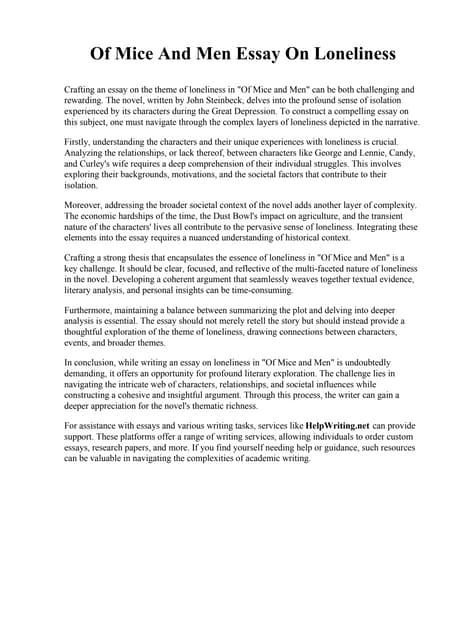 Of Mice And Men Essay On Loneliness

Crafting an essay on the theme of loneliness in "Of Mice and Men" can be both challenging and rewarding. The novel, written by John Steinbeck, delves into the profound sense of isolation experienced by its characters during the Great Depression. To construct a compelling essay on this subject, one must navigate through the complex layers of loneliness depicted in the narrative.

Firstly, understanding the characters and their unique experiences with loneliness is crucial. Analyzing the relationships, or lack thereof, between characters like George and Lennie, Candy, and Curley's wife requires a deep comprehension of their individual struggles. This involves exploring their backgrounds, motivations, and the societal factors that contribute to their isolation.

Moreover, addressing the broader societal context of the novel adds another layer of complexity. The economic hardships of the time, the Dust Bowl's impact on agriculture, and the transient nature of the characters' lives all contribute to the pervasive sense of loneliness. Integrating these elements into the essay requires a nuanced understanding of historical context.

Crafting a strong thesis that encapsulates the essence of loneliness in "Of Mice and Men" is a key challenge. It should be clear, focused, and reflective of the multi-faceted nature of loneliness in the novel. Developing a coherent argument that seamlessly weaves together textual evidence, literary analysis, and personal insights can be time-consuming.

Furthermore, maintaining a balance between summarizing the plot and delving into deeper analysis is essential. The essay should not merely retell the story but should instead provide a thoughtful exploration of the theme of loneliness, drawing connections between characters, events, and broader themes.

In conclusion, while writing an essay on loneliness in "Of Mice and Men" is undoubtedly demanding, it offers an opportunity for profound literary exploration. The challenge lies in navigating the intricate web of characters, relationships, and societal influences while constructing a cohesive and insightful argument. Through this process, the writer can gain a deeper appreciation for the novel's thematic richness.

For assistance with essays and various writing tasks, services like HelpWriting.net can provide support. These platforms offer a range of writing services, allowing individuals to order custom essays, research papers, and more. If you find yourself needing help or guidance, such resources can be valuable in navigating the complexities of academic writing.